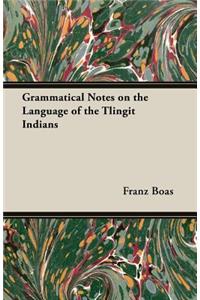 Grammatical Notes on the Language of the Tlingit Indians

Franz Boas